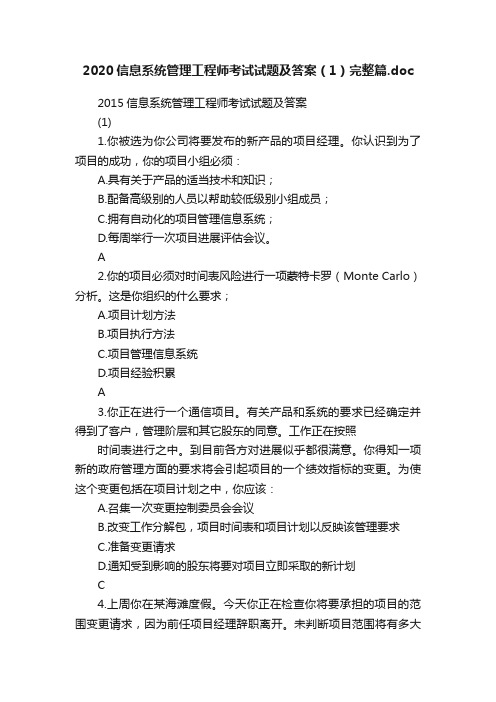 2020信息系统管理工程师考试试题及答案（1）完整篇.doc

2015信息系统管理工程师考试试题及答案

(1)

1.你被选为你公司将要发布的新产品的项目经理。你认识到为了项目的成功，你的项目小组必须：

A.具有关于产品的适当技术和知识；

B.配备高级别的人员以帮助较低级别小组成员；

C.拥有自动化的项目管理信息系统；

D.每周举行一次项目进展评估会议。

A

2.你的项目必须对时间表风险进行一项蒙特卡罗（Monte Carlo）分析。这是你组织的什么要求；

A.项目计划方法

B.项目执行方法

C.项目管理信息系统

D.项目经验积累

A

3.你正在进行一个通信项目。有关产品和系统的要求已经确定并得到了客户，管理阶层和其它股东的同意。工作正在按照

时间表进行之中。到目前各方对进展似乎都很满意。你得知一项新的政府管理方面的要求将会引起项目的一个绩效指标的变更。为使这个变更包括在项目计划之中，你应该：

A.召集一次变更控制委员会会议

B.改变工作分解包，项目时间表和项目计划以反映该管理要求

C.准备变更请求

D.通知受到影响的股东将要对项目立即采取的新计划

C

4.上周你在某海滩度假。今天你正在检查你将要承担的项目的范围变更请求，因为前任项目经理辞职离开。未判断项目范围将有多大